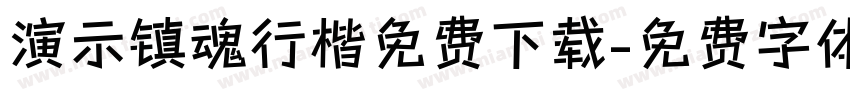 演示镇魂行楷免费下载-免费字体